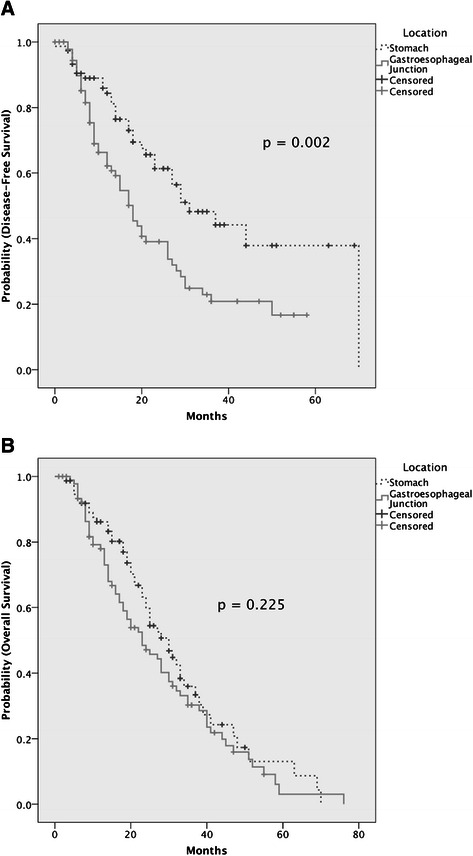 A

Location
Stomach
Gastroesophageal Junction
Censored
Censored

p = 0.002

Probability (Disease-Free Survival)

1.0
0.8
0.6
0.4
0.2
0.0

0
20
40
60

Months

B

Location
Stomach
Gastroesophageal Junction
Censored
Censored

p = 0.225

Probability (Overall Survival)

1.0
0.8
0.6
0.4
0.2
0.0

0
20
40
60
80

Months